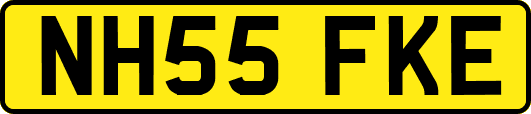 NH55 FKE